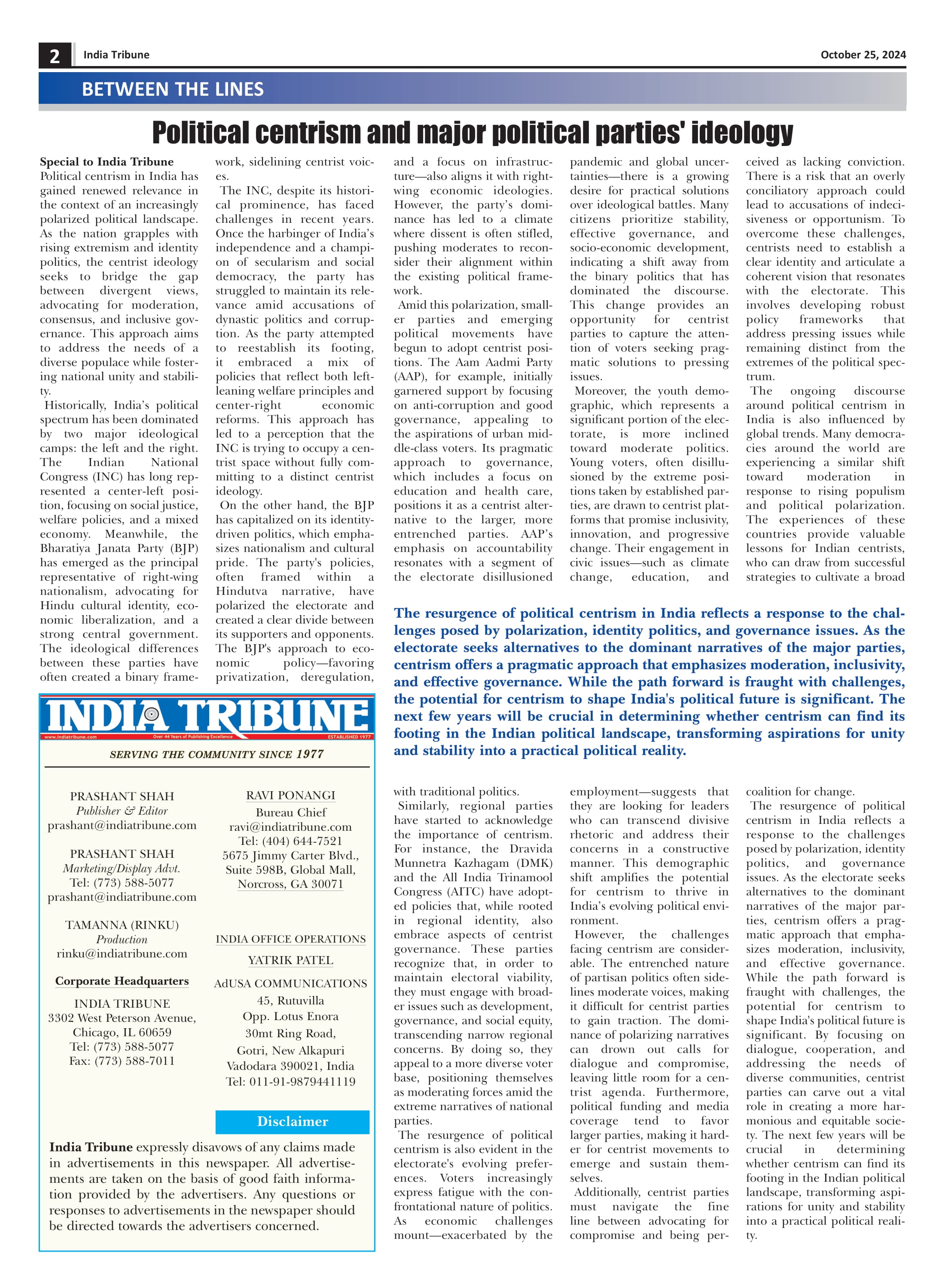 2 India Tribune October 25, 2024

BETWEEN THE LINES

Political centrism and major political parties' ideology

Special to India Tribune
Political centrism in India has gained renewed relevance in the context of an increasingly polarized political landscape. As the nation grapples with rising extremism and identity politics, the centrist ideology seeks to bridge the gap between divergent views, advocating for moderation, consensus, and inclusive governance. This approach aims to address the needs of a diverse populace while fostering national unity and stability.

Historically, India's political spectrum has been dominated by two major ideological camps: the left and the right. The Indian National Congress (INC) has long represented a center-left position, focusing on social justice, welfare policies, and a mixed economy. Meanwhile, the Bharatiya Janata Party (BJP) has emerged as the principal representative of right-wing nationalism, advocating for Hindu cultural identity, economic liberalization, and a strong central government. The ideological differences between these parties have often created a binary framework, sidelining centrist voices.

The INC, despite its historical prominence, has faced challenges in recent years. Once the harbinger of India's independence and a champion of secularism and social democracy, the party has struggled to maintain its relevance amid accusations of dynastic politics and corruption. As the party attempted to reestablish its footing, it embraced a mix of policies that reflect both left-leaning welfare principles and center-right economic reforms. This approach has led to a perception that the INC is trying to occupy a centrist space without fully committing to a distinct centrist ideology.

On the other hand, the BJP has capitalized on its identity-driven politics, which emphasizes nationalism and cultural pride. The party's policies, often framed within a Hindutva narrative, have polarized the electorate and created a clear divide between its supporters and opponents. The BJP's approach to economic policy—favoring privatization, deregulation, and a focus on infrastructure—also aligns it with right-wing economic ideologies. However, the party's dominance has led to a climate where dissent is often stifled, pushing moderates to reconsider their alignment within the existing political framework.

Amid this polarization, smaller parties and emerging political movements have begun to adopt centrist positions. The Aam Aadmi Party (AAP), for example, initially garnered support by focusing on anti-corruption and good governance, appealing to the aspirations of urban middle-class voters. Its pragmatic approach to governance, which includes a focus on education and health care, positions it as a centrist alternative to the larger, more entrenched parties. AAP's emphasis on accountability resonates with a segment of the electorate disillusioned with traditional politics.

Similarly, regional parties have started to acknowledge the importance of centrism. For instance, the Dravida Munnetra Kazhagam (DMK) and the All India Trinamool Congress (AITC) have adopted policies that, while rooted in regional identity, also embrace aspects of centrist governance. These parties recognize that, in order to maintain electoral viability, they must engage with broader issues such as development, governance, and social equity, transcending narrow regional concerns. By doing so, they appeal to a more diverse voter base, positioning themselves as moderating forces amid the extreme narratives of national parties.

The resurgence of political centrism is also evident in the electorate's evolving preferences. Voters increasingly express fatigue with the confrontational nature of politics. As economic challenges mount—exacerbated by the pandemic and global uncertainties—there is a growing desire for practical solutions over ideological battles. Many citizens prioritize stability, effective governance, and socio-economic development, indicating a shift away from the binary politics that has dominated the discourse. This change provides an opportunity for centrist parties to capture the attention of voters seeking pragmatic solutions to pressing issues.

Moreover, the youth demographic, which represents a significant portion of the electorate, is more inclined toward moderate politics. Young voters, often disillusioned by the extreme positions taken by established parties, are drawn to centrist platforms that promise inclusivity, innovation, and progressive change. Their engagement in civic issues—such as climate change, education, and employment—suggests that they are looking for leaders who can transcend divisive rhetoric and address their concerns in a constructive manner. This demographic shift amplifies the potential for centrism to thrive in India's evolving political environment.

However, the challenges facing centrism are considerable. The entrenched nature of partisan politics often sidelines moderate voices, making it difficult for centrist parties to gain traction. The dominance of polarizing narratives can drown out calls for dialogue and compromise, leaving little room for a centrist agenda. Furthermore, political funding and media coverage tend to favor larger parties, making it harder for centrist movements to emerge and sustain themselves.

Additionally, centrist parties must navigate the fine line between advocating for compromise and being perceived as lacking conviction. There is a risk that an overly conciliatory approach could lead to accusations of indecisiveness or opportunism. To overcome these challenges, centrists need to establish a clear identity and articulate a coherent vision that resonates with the electorate. This involves developing robust policy frameworks that address pressing issues while remaining distinct from the extremes of the political spectrum.

The ongoing discourse around political centrism in India is also influenced by global trends. Many democracies around the world are experiencing a similar shift toward moderation in response to rising populism and political polarization. The experiences of these countries provide valuable lessons for Indian centrists, who can draw from successful strategies to cultivate a broad coalition for change.

The resurgence of political centrism in India reflects a response to the challenges posed by polarization, identity politics, and governance issues. As the electorate seeks alternatives to the dominant narratives of the major parties, centrism offers a pragmatic approach that emphasizes moderation, inclusivity, and effective governance. While the path forward is fraught with challenges, the potential for centrism to shape India's political future is significant. By focusing on dialogue, cooperation, and addressing the needs of diverse communities, centrist parties can carve out a vital role in creating a more harmonious and equitable society. The next few years will be crucial in determining whether centrism can find its footing in the Indian political landscape, transforming aspirations for unity and stability into a practical political reality.

The resurgence of political centrism in India reflects a response to the challenges posed by polarization, identity politics, and governance issues. As the electorate seeks alternatives to the dominant narratives of the major parties, centrism offers a pragmatic approach that emphasizes moderation, inclusivity, and effective governance. While the path forward is fraught with challenges, the potential for centrism to shape India's political future is significant. The next few years will be crucial in determining whether centrism can find its footing in the Indian political landscape, transforming aspirations for unity and stability into a practical political reality.

INDIA TRIBUNE
www.indiatribune.com Over 44 Years of Publishing Excellence ESTABLISHED 1977
SERVING THE COMMUNITY SINCE 1977

PRASHANT SHAH
Publisher & Editor
prashant@indiatribune.com

PRASHANT SHAH
Marketing/Display Advt.
Tel: (773) 588-5077
prashant@indiatribune.com

TAMANNA (RINKU)
Production
rinku@indiatribune.com

Corporate Headquarters
INDIA TRIBUNE
3302 West Peterson Avenue,
Chicago, IL 60659
Tel: (773) 588-5077
Fax: (773) 588-7011

RAVI PONANGI
Bureau Chief
ravi@indiatribune.com
Tel: (404) 644-7521
5675 Jimmy Carter Blvd.,
Suite 598B, Global Mall,
Norcross, GA 30071

INDIA OFFICE OPERATIONS
YATRIK PATEL
AdUSA COMMUNICATIONS
45, Rutuvilla
Opp. Lotus Enora
30mt Ring Road,
Gotri, New Alkapuri
Vadodara 390021, India
Tel: 011-91-9879441119

Disclaimer
India Tribune expressly disavows of any claims made in advertisements in this newspaper. All advertisements are taken on the basis of good faith information provided by the advertisers. Any questions or responses to advertisements in the newspaper should be directed towards the advertisers concerned.